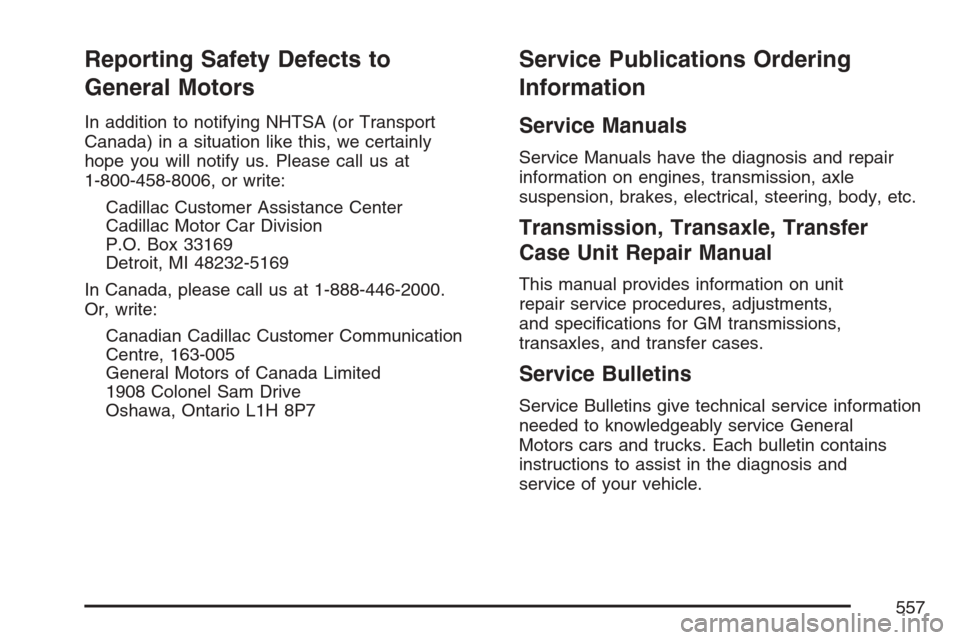 Reporting Safety Defects to General Motors

In addition to notifying NHTSA (or Transport Canada) in a situation like this, we certainly hope you will notify us. Please call us at 1-800-458-8006, or write:

Cadillac Customer Assistance Center
Cadillac Motor Car Division
P.O. Box 33169
Detroit, MI 48232-5169

In Canada, please call us at 1-888-446-2000. Or, write:

Canadian Cadillac Customer Communication Centre, 163-005
General Motors of Canada Limited
1908 Colonel Sam Drive
Oshawa, Ontario L1H 8P7

Service Publications Ordering Information

Service Manuals

Service Manuals have the diagnosis and repair information on engines, transmission, axle suspension, brakes, electrical, steering, body, etc.

Transmission, Transaxle, Transfer Case Unit Repair Manual

This manual provides information on unit repair service procedures, adjustments, and specifications for GM transmissions, transaxles, and transfer cases.

Service Bulletins

Service Bulletins give technical service information needed to knowledgeably service General Motors cars and trucks. Each bulletin contains instructions to assist in the diagnosis and service of your vehicle.

557

carmanualsonline.info